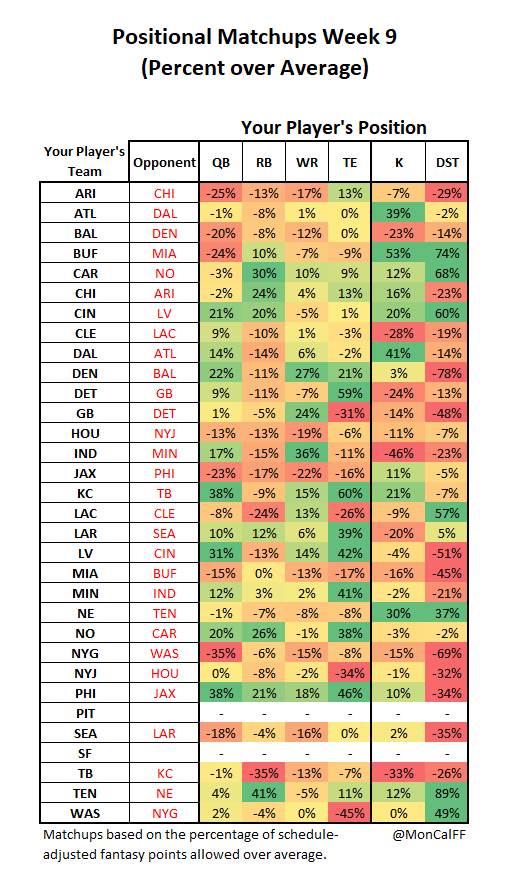 Positional Matchups Week 9
(Percent over Average)

Your Player's Position

| Your Player's Team | Opponent | QB | RB | WR | TE | K | DST |
|---|---|---|---|---|---|---|---|
| ARI | CHI | -25% | -13% | -17% | 13% | -7% | -29% |
| ATL | DAL | -1% | -8% | 1% | 0% | 39% | -2% |
| BAL | DEN | -20% | -8% | -12% | 0% | -23% | -14% |
| BUF | MIA | -24% | 10% | -7% | -9% | 53% | 74% |
| CAR | NO | -3% | 30% | 10% | 9% | 12% | 68% |
| CHI | ARI | -2% | 24% | 4% | 13% | 16% | -23% |
| CIN | LV | 21% | 20% | -5% | 1% | 20% | 60% |
| CLE | LAC | 9% | -10% | 1% | -3% | -28% | -19% |
| DAL | ATL | 14% | -14% | 6% | -2% | 41% | -14% |
| DEN | BAL | 22% | -11% | 27% | 21% | 3% | -78% |
| DET | GB | 9% | -11% | -7% | 59% | -24% | -13% |
| GB | DET | 1% | -5% | 24% | -31% | -14% | -48% |
| HOU | NYJ | -13% | -13% | -19% | -6% | -11% | -7% |
| IND | MIN | 17% | -15% | 36% | -11% | -46% | -23% |
| JAX | PHI | -23% | -17% | -22% | -16% | 11% | -5% |
| KC | TB | 38% | -9% | 15% | 60% | 21% | -7% |
| LAC | CLE | -8% | -24% | 13% | -26% | -9% | 57% |
| LAR | SEA | 10% | 12% | 6% | 39% | -20% | 5% |
| LV | CIN | 31% | -13% | 14% | 42% | -4% | -51% |
| MIA | BUF | -15% | 0% | -13% | -17% | -16% | -45% |
| MIN | IND | 12% | 3% | 2% | 41% | -2% | -21% |
| NE | TEN | -1% | -7% | -8% | -8% | 30% | 37% |
| NO | CAR | 20% | 26% | -1% | 38% | -3% | -2% |
| NYG | WAS | -35% | -6% | -15% | -8% | -15% | -69% |
| NYJ | HOU | 0% | -8% | -2% | -34% | -1% | -32% |
| PHI | JAX | 38% | 21% | 18% | 46% | 10% | -34% |
| PIT | | - | - | - | - | - | - |
| SEA | LAR | -18% | -4% | -16% | 0% | 2% | -35% |
| SF | | - | - | - | - | - | - |
| TB | KC | -1% | -35% | -13% | -7% | -33% | -26% |
| TEN | NE | 4% | 41% | -5% | 11% | 12% | 89% |
| WAS | NYG | 2% | -4% | 0% | -45% | 0% | 49% |

Matchups based on the percentage of schedule-adjusted fantasy points allowed over average. @MonCalFF